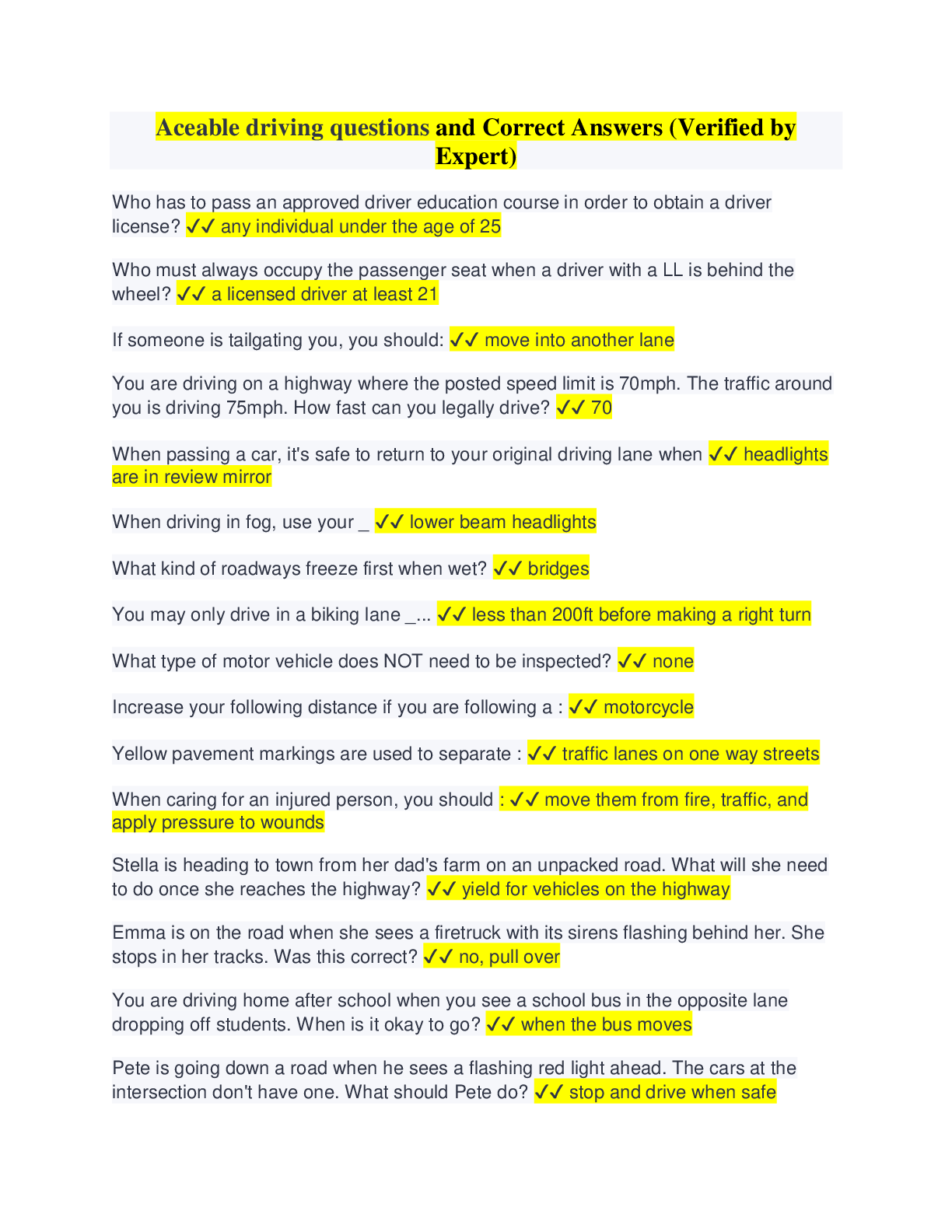 Aceable driving questions and Correct Answers (Verified by Expert)

Who has to pass an approved driver education course in order to obtain a driver license? ✓✓ any individual under the age of 25

Who must always occupy the passenger seat when a driver with a LL is behind the wheel? ✓✓ a licensed driver at least 21

If someone is tailgating you, you should: ✓✓ move into another lane

You are driving on a highway where the posted speed limit is 70mph. The traffic around you is driving 75mph. How fast can you legally drive? ✓✓ 70

When passing a car, it's safe to return to your original driving lane when ✓✓ headlights are in review mirror

When driving in fog, use your _ ✓✓ lower beam headlights

What kind of roadways freeze first when wet? ✓✓ bridges

You may only drive in a biking lane _... ✓✓ less than 200ft before making a right turn

What type of motor vehicle does NOT need to be inspected? ✓✓ none

Increase your following distance if you are following a : ✓✓ motorcycle

Yellow pavement markings are used to separate : ✓✓ traffic lanes on one way streets

When caring for an injured person, you should : ✓✓ move them from fire, traffic, and apply pressure to wounds

Stella is heading to town from her dad's farm on an unpacked road. What will she need to do once she reaches the highway? ✓✓ yield for vehicles on the highway

Emma is on the road when she sees a firetruck with its sirens flashing behind her. She stops in her tracks. Was this correct? ✓✓ no, pull over

You are driving home after school when you see a school bus in the opposite lane dropping off students. When is it okay to go? ✓✓ when the bus moves

Pete is going down a road when he sees a flashing red light ahead. The cars at the intersection don't have one. What should Pete do? ✓✓ stop and drive when safe